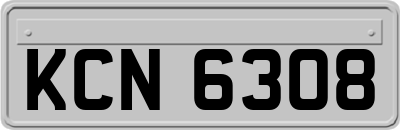 KCN 6308